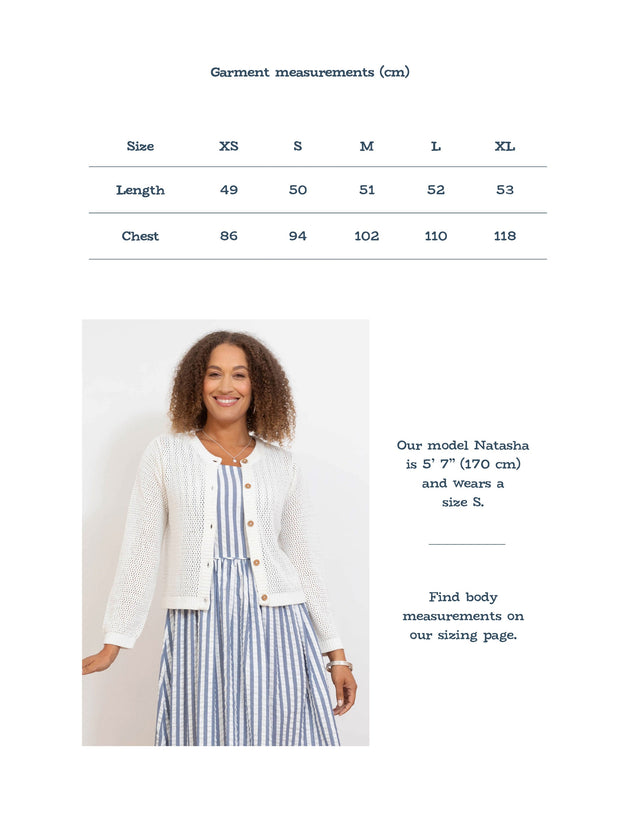 Garment measurements (cm)

| Size | XS | S | M | L | XL |
|---|---|---|---|---|---|
| Length | 49 | 50 | 51 | 52 | 53 |
| Chest | 86 | 94 | 102 | 110 | 118 |

Our model Natasha is 5' 7" (170 cm) and wears a size S.

Find body measurements on our sizing page.